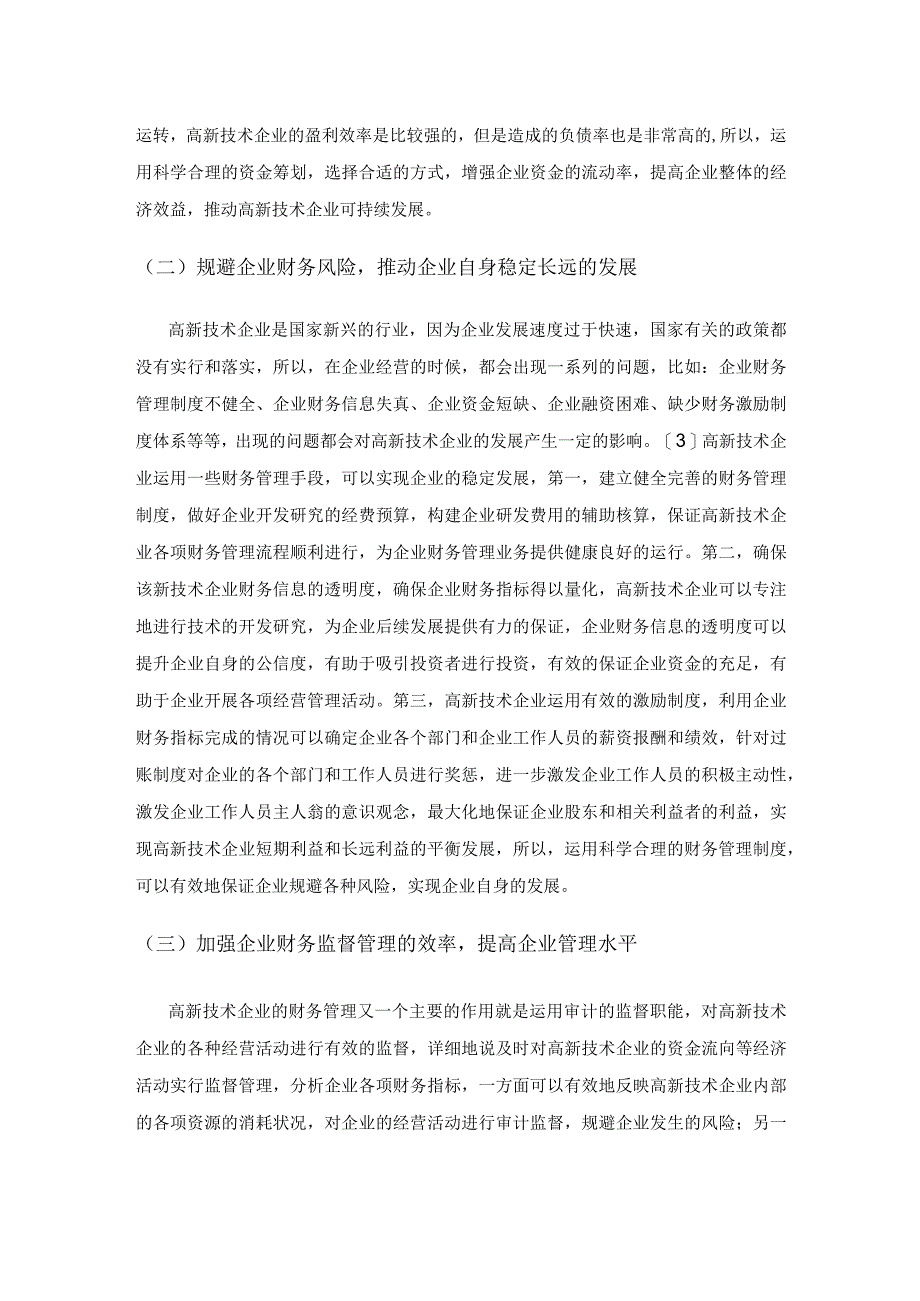 运转，高新技术企业的盈利效率是比较强的，但是造成的负债率也是非常高的，所以，运用科学合理的资金筹划，选择合适的方式，增强企业资金的流动率，提高企业整体的经济效益，推动高新技术企业可持续发展。

（二）规避企业财务风险，推动企业自身稳定长远的发展

高新技术企业是国家新兴的行业，因为企业发展速度过于快速，国家有关的政策都没有实行和落实，所以，在企业经营的时候，都会出现一系列的问题，比如：企业财务管理制度不健全、企业财务信息失真、企业资金短缺、企业融资困难、缺少财务激励制度体系等等，出现的问题都会对高新技术企业的发展产生一定的影响。〔3〕高新技术企业运用一些财务管理手段，可以实现企业的稳定发展，第一，建立健全完善的财务管理制度，做好企业开发研究的经费预算，构建企业研发费用的辅助核算，保证高新技术企业各项财务管理流程顺利进行，为企业财务管理业务提供健康良好的运行。第二，确保该新技术企业财务信息的透明度，确保企业财务指标得以量化，高新技术企业可以专注地进行技术的开发研究，为企业后续发展提供有力的保证，企业财务信息的透明度可以提升企业自身的公信度，有助于吸引投资者进行投资，有效的保证企业资金的充足，有助于企业开展各项经营管理活动。第三，高新技术企业运用有效的激励制度，利用企业财务指标完成的情况可以确定企业各个部门和企业工作人员的薪资报酬和绩效，针对过账制度对企业的各个部门和工作人员进行奖惩，进一步激发企业工作人员的积极主动性，激发企业工作人员主人翁的意识观念，最大化地保证企业股东和相关利益者的利益，实现高新技术企业短期利益和长远利益的平衡发展，所以，运用科学合理的财务管理制度，可以有效地保证企业规避各种风险，实现企业自身的发展。

（三）加强企业财务监督管理的效率，提高企业管理水平

高新技术企业的财务管理又一个主要的作用就是运用审计的监督职能，对高新技术企业的各种经营活动进行有效的监督，详细地说及时对高新技术企业的资金流向等经济活动实行监督管理，分析企业各项财务指标，一方面可以有效地反映高新技术企业内部的各项资源的消耗状况，对企业的经营活动进行审计监督，规避企业发生的风险；另一